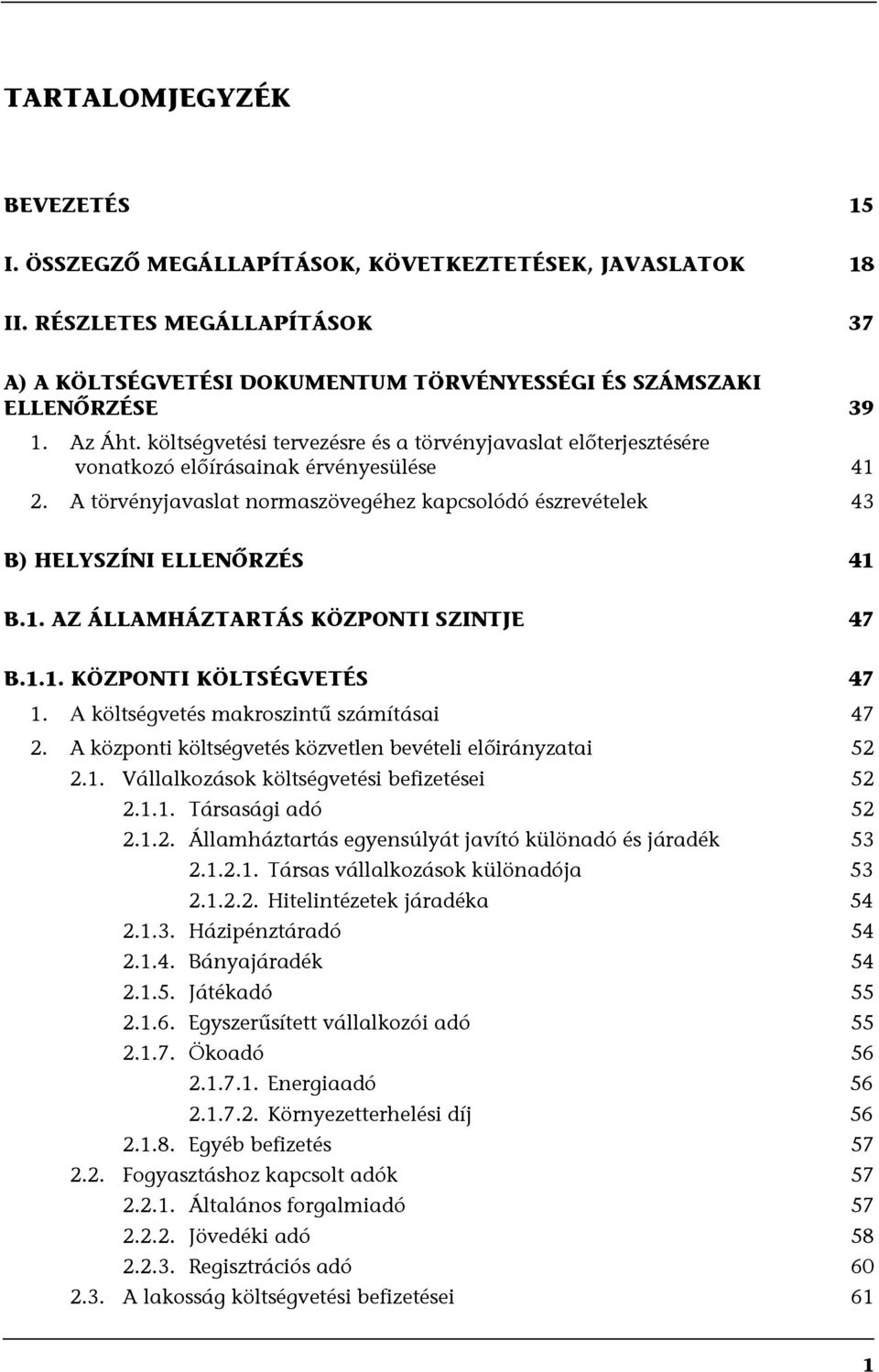 TARTALOMJEGYZÉK

BEVEZETÉS 15

I. ÖSSZEGZŐ MEGÁLLAPÍTÁSOK, KÖVETKEZTETÉSEK, JAVASLATOK 18

II. RÉSZLETES MEGÁLLAPÍTÁSOK 37

A) A KÖLTSÉGVETÉSI DOKUMENTUM TÖRVÉNYESSÉGI ÉS SZÁMSZAKI ELLENŐRZÉSE 39

1. Az Áht. költségvetési tervezésre és a törvényjavaslat előterjesztésére vonatkozó előírásainak érvényesülése 41

2. A törvényjavaslat normaszövegéhez kapcsolódó észrevételek 43

B) HELYSZÍNI ELLENŐRZÉS 41

B.1. AZ ÁLLAMHÁZTARTÁS KÖZPONTI SZINTJE 47

B.1.1. KÖZPONTI KÖLTSÉGVETÉS 47

1. A költségvetés makroszintű számításai 47

2. A központi költségvetés közvetlen bevételi előirányzatai 52

2.1. Vállalkozások költségvetési befizetései 52

2.1.1. Társasági adó 52

2.1.2. Államháztartás egyensúlyát javító különadó és járadék 53

2.1.2.1. Társas vállalkozások különadója 53

2.1.2.2. Hitelintézetek járadéka 54

2.1.3. Házipénztáradó 54

2.1.4. Bányajáradék 54

2.1.5. Játékadó 55

2.1.6. Egyszerűsített vállalkozói adó 55

2.1.7. Ökoadó 56

2.1.7.1. Energiaadó 56

2.1.7.2. Környezetterhelési díj 56

2.1.8. Egyéb befizetés 57

2.2. Fogyasztáshoz kapcsolt adók 57

2.2.1. Általános forgalmiadó 57

2.2.2. Jövedéki adó 58

2.2.3. Regisztrációs adó 60

2.3. A lakosság költségvetési befizetései 61

1